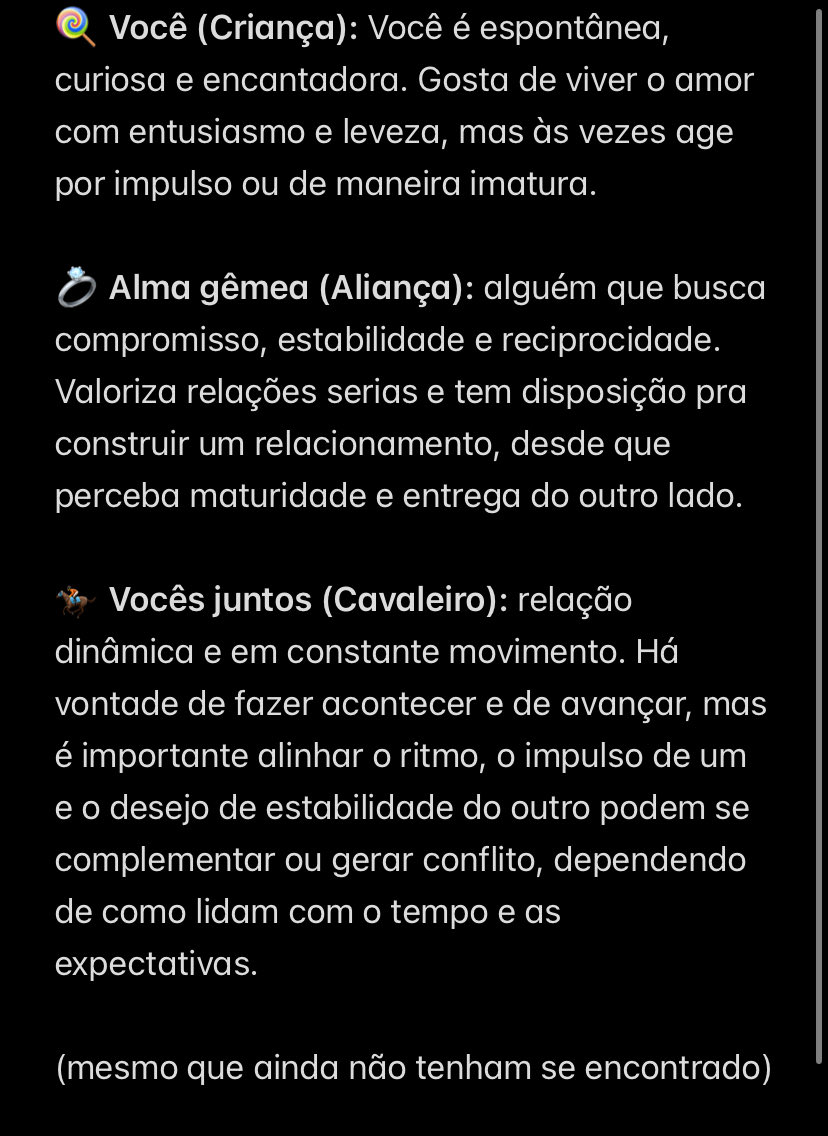 🍭 Você (Criança): Você é espontânea, curiosa e encantadora. Gosta de viver o amor com entusiasmo e leveza, mas às vezes age por impulso ou de maneira imatura.

💍 Alma gêmea (Aliança): alguém que busca compromisso, estabilidade e reciprocidade. Valoriza relações serias e tem disposição pra construir um relacionamento, desde que perceba maturidade e entrega do outro lado.

🏇 Vocês juntos (Cavaleiro): relação dinâmica e em constante movimento. Há vontade de fazer acontecer e de avançar, mas é importante alinhar o ritmo, o impulso de um e o desejo de estabilidade do outro podem se complementar ou gerar conflito, dependendo de como lidam com o tempo e as expectativas.

(mesmo que ainda não tenham se encontrado)